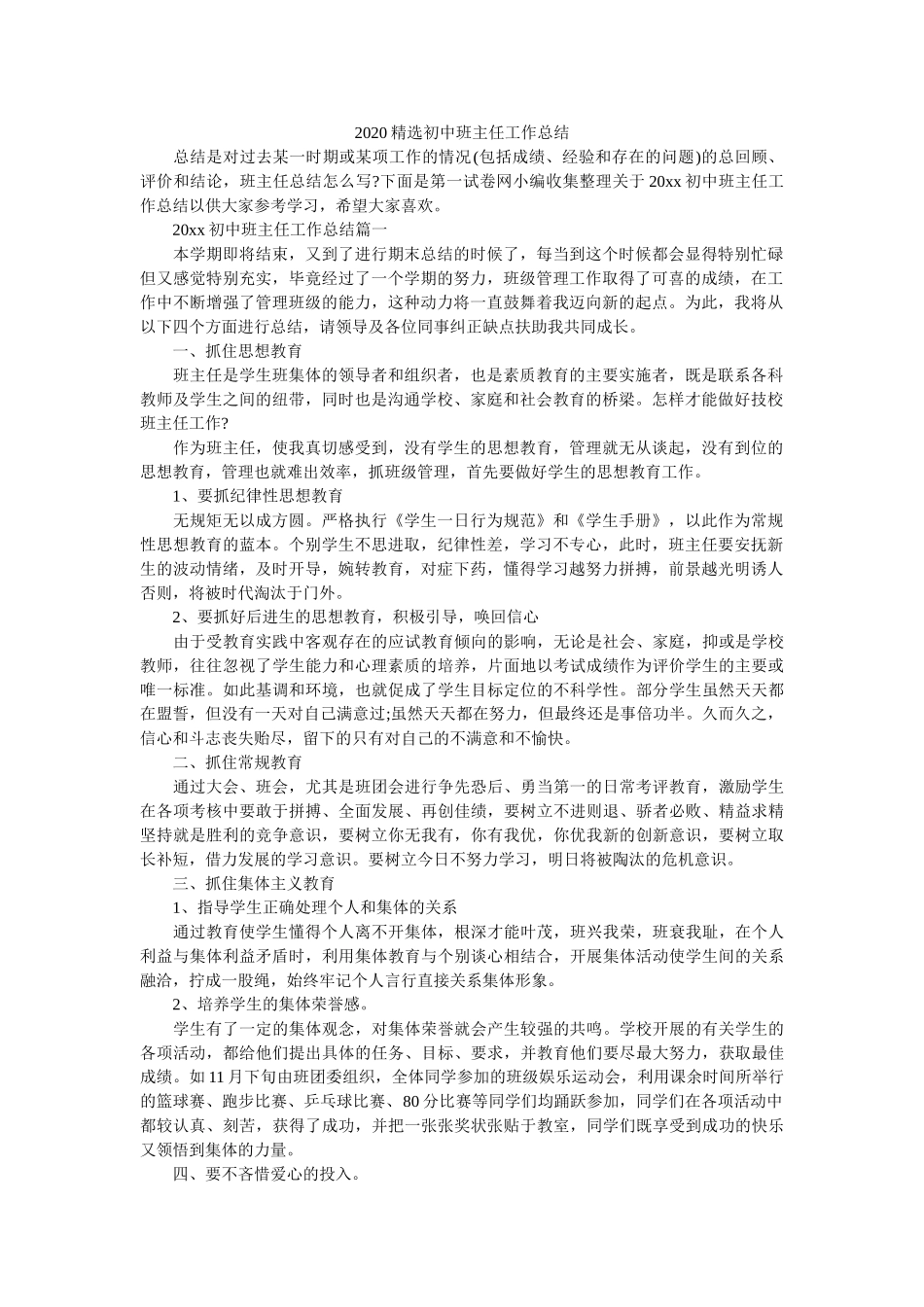 2020 精选初中班主任工作总结

总结是对过去某一时期或某项工作的情况(包括成绩、经验和存在的问题)的总回顾、评价和结论，班主任总结怎么写?下面是第一试卷网小编收集整理关于 20xx 初中班主任工作总结以供大家参考学习，希望大家喜欢。

20xx 初中班主任工作总结篇一

本学期即将结束，又到了进行期末总结的时候了，每当到这个时候都会显得特别忙碌但又感觉特别充实，毕竟经过了一个学期的努力，班级管理工作取得了可喜的成绩，在工作中不断增强了管理班级的能力，这种动力将一直鼓舞着我迈向新的起点。为此，我将从以下四个方面进行总结，请领导及各位同事纠正缺点扶助我共同成长。

一、抓住思想教育

班主任是学生班集体的领导者和组织者，也是素质教育的主要实施者，既是联系各科教师及学生之间的纽带，同时也是沟通学校、家庭和社会教育的桥梁。怎样才能做好技校班主任工作?

作为班主任，使我真切感受到，没有学生的思想教育，管理就无从谈起，没有到位的思想教育，管理也就难出效率，抓班级管理，首先要做好学生的思想教育工作。

1、要抓纪律性思想教育

无规矩无以成方圆。严格执行《学生一日行为规范》和《学生手册》，以此作为常规性思想教育的蓝本。个别学生不思进取，纪律性差，学习不专心，此时，班主任要安抚新生的波动情绪，及时开导，婉转教育，对症下药，懂得学习越努力拼搏，前景越光明诱人否则，将被时代淘汰于门外。

2、要抓好后进生的思想教育，积极引导，唤回信心

由于受教育实践中客观存在的应试教育倾向的影响，无论是社会、家庭，抑或是学校教师，往往忽视了学生能力和心理素质的培养，片面地以考试成绩作为评价学生的主要或唯一标准。如此基调和环境，也就促成了学生目标定位的不科学性。部分学生虽然天天都在盟誓，但没有一天对自己满意过;虽然天天都在努力，但最终还是事倍功半。久而久之，信心和斗志丧失贻尽，留下的只有对自己的不满意和不愉快。

二、抓住常规教育

通过大会、班会，尤其是班团会进行争先恐后、勇当第一的日常考评教育，激励学生在各项考核中要敢于拼搏、全面发展、再创佳绩，要树立不进则退、骄者必败、精益求精坚持就是胜利的竞争意识，要树立你无我有，你有我优，你优我新的创新意识，要树立取长补短，借力发展的学习意识。要树立今日不努力学习，明日将被陶汰的危机意识。

三、抓住集体主义教育

1、指导学生正确处理个人和集体的关系

通过教育使学生懂得个人离不开集体，根深才能叶茂，班兴我荣，班衰我耻，在个人利益与集体利益矛盾时，利用集体教育与个别谈心相结合，开展集体活动使学生间的关系融洽，拧成一股绳，始终牢记个人言行直接关系集体形象。

2、培养学生的集体荣誉感。

学生有了一定的集体观念，对集体荣誉就会产生较强的共鸣。学校开展的有关学生的各项活动，都给他们提出具体的任务、目标、要求，并教育他们要尽最大努力，获取最佳成绩。如 11 月下旬由班团委组织，全体同学参加的班级娱乐运动会，利用课余时间所举行的篮球赛、跑步比赛、乒乓球比赛、80 分比赛等同学们均踊跃参加，同学们在各项活动中都较认真、刻苦，获得了成功，并把一张张奖状张贴于教室，同学们既享受到成功的快乐又领悟到集体的力量。

四、要不吝惜爱心的投入。